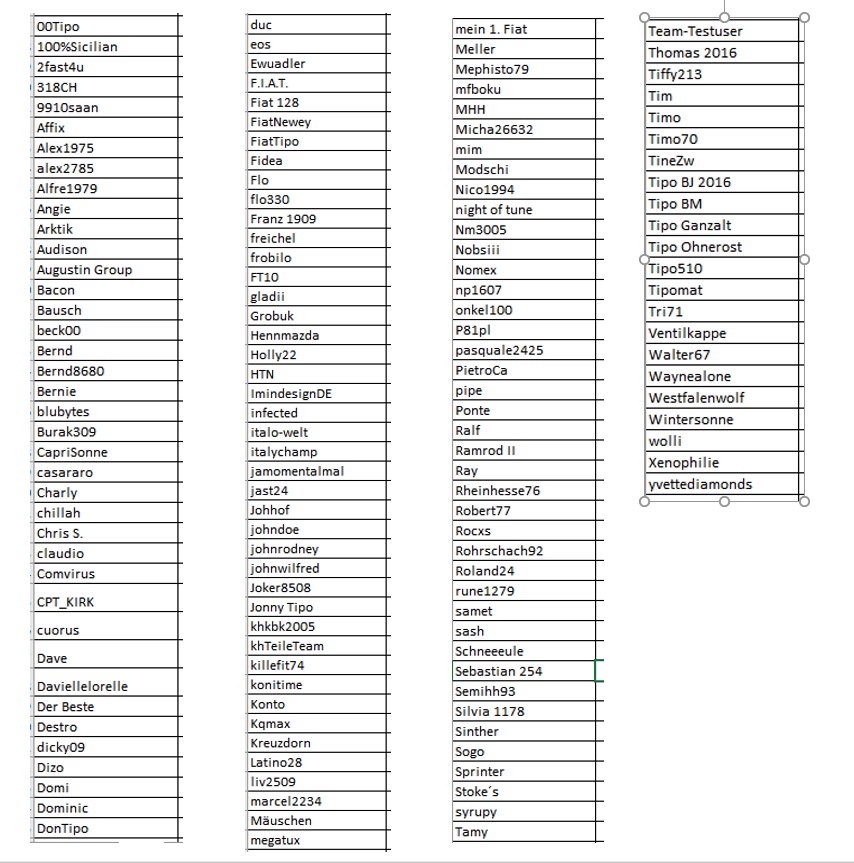 00Tipo
100%Sicilian
2fast4u
318CH
9910saan
Affix
Alex1975
alex2785
Alfre1979
Angie
Arktik
Audison
Augustin Group
Bacon
Bausch
beck00
Bernd
Bernd8680
Bernie
blubytes
Burak309
CapriSonne
casararo
Charly
chillah
Chris S.
claudio
Comvirus
CPT_KIRK
cuorus
Dave
Daviellelorelle
Der Beste
Destro
dicky09
Dizo
Domi
Dominic
DonTipo

duc
eos
Ewuadler
F.I.A.T.
Fiat 128
FiatNewey
FiatTipo
Fidea
Flo
flo330
Franz 1909
freichel
frobilo
FT10
gladii
Grobuk
Hennmazda
Holly22
HTN
ImindesignDE
infected
italo-welt
italychamp
jamomentalmal
jast24
Johhof
johndoe
johnrodney
johnwilfred
Joker8508
Jonny Tipo
khkbk2005
khTeileTeam
killefit74
konitime
Konto
Kqmax
Kreuzdorn
Latino28
liv2509
marcel2234
Mäuschen
megatux

mein 1. Fiat
Meller
Mephisto79
mfboku
MHH
Micha26632
mim
Modschi
Nico1994
night of tune
Nm3005
Nobsiii
Nomex
np1607
onkel100
P81pl
pasquale2425
PietroCa
pipe
Ponte
Ralf
Ramrod II
Ray
Rheinhesse76
Robert77
Rocxs
Rohrschach92
Roland24
rune1279
samet
sash
Schneeeule
Sebastian 254
Semihh93
Silvia 1178
Sinther
Sogo
Sprinter
Stoke´s
syrupy
Tamy

Team-Testuser
Thomas 2016
Tiffy213
Tim
Timo
Timo70
TineZw
Tipo BJ 2016
Tipo BM
Tipo Ganzalt
Tipo Ohnerost
Tipo510
Tipomat
Tri71
Ventilkappe
Walter67
Waynealone
Westfalenwolf
Wintersonne
wolli
Xenophilie
yvettediamonds